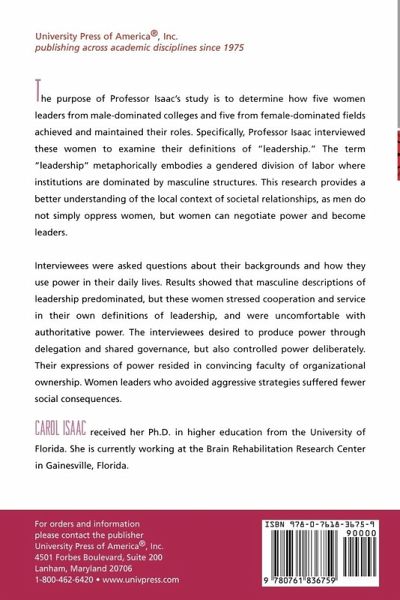 University Press of America®, Inc.
publishing across academic disciplines since 1975

The purpose of Professor Isaac's study is to determine how five women leaders from male-dominated colleges and five from female-dominated fields achieved and maintained their roles. Specifically, Professor Isaac interviewed these women to examine their definitions of "leadership." The term "leadership" metaphorically embodies a gendered division of labor where institutions are dominated by masculine structures. This research provides a better understanding of the local context of societal relationships, as men do not simply oppress women, but women can negotiate power and become leaders.

Interviewees were asked questions about their backgrounds and how they use power in their daily lives. Results showed that masculine descriptions of leadership predominated, but these women stressed cooperation and service in their own definitions of leadership, and were uncomfortable with authoritative power. The interviewees desired to produce power through delegation and shared governance, but also controlled power deliberately. Their expressions of power resided in convincing faculty of organizational ownership. Women leaders who avoided aggressive strategies suffered fewer social consequences.

CAROL ISAAC received her Ph.D. in higher education from the University of Florida. She is currently working at the Brain Rehabilitation Research Center in Gainesville, Florida.

For orders and information please contact the publisher
University Press of America®, Inc.
4501 Forbes Boulevard, Suite 200
Lanham, Maryland 20706
1-800-462-6420 • www.univpress.com

ISBN 978-0-7618-3675-9
90000
9 780761 836759